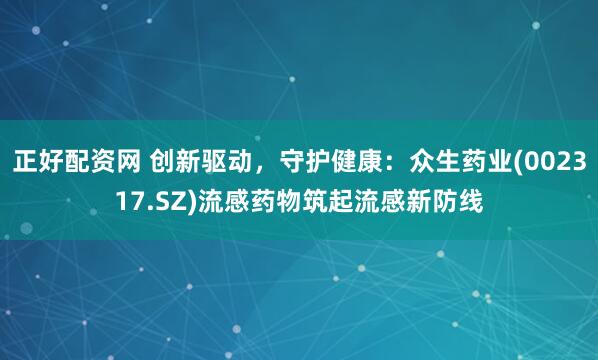 正好配资网 创新驱动，守护健康：众生药业(002317.SZ)流感药物筑起流感新防线